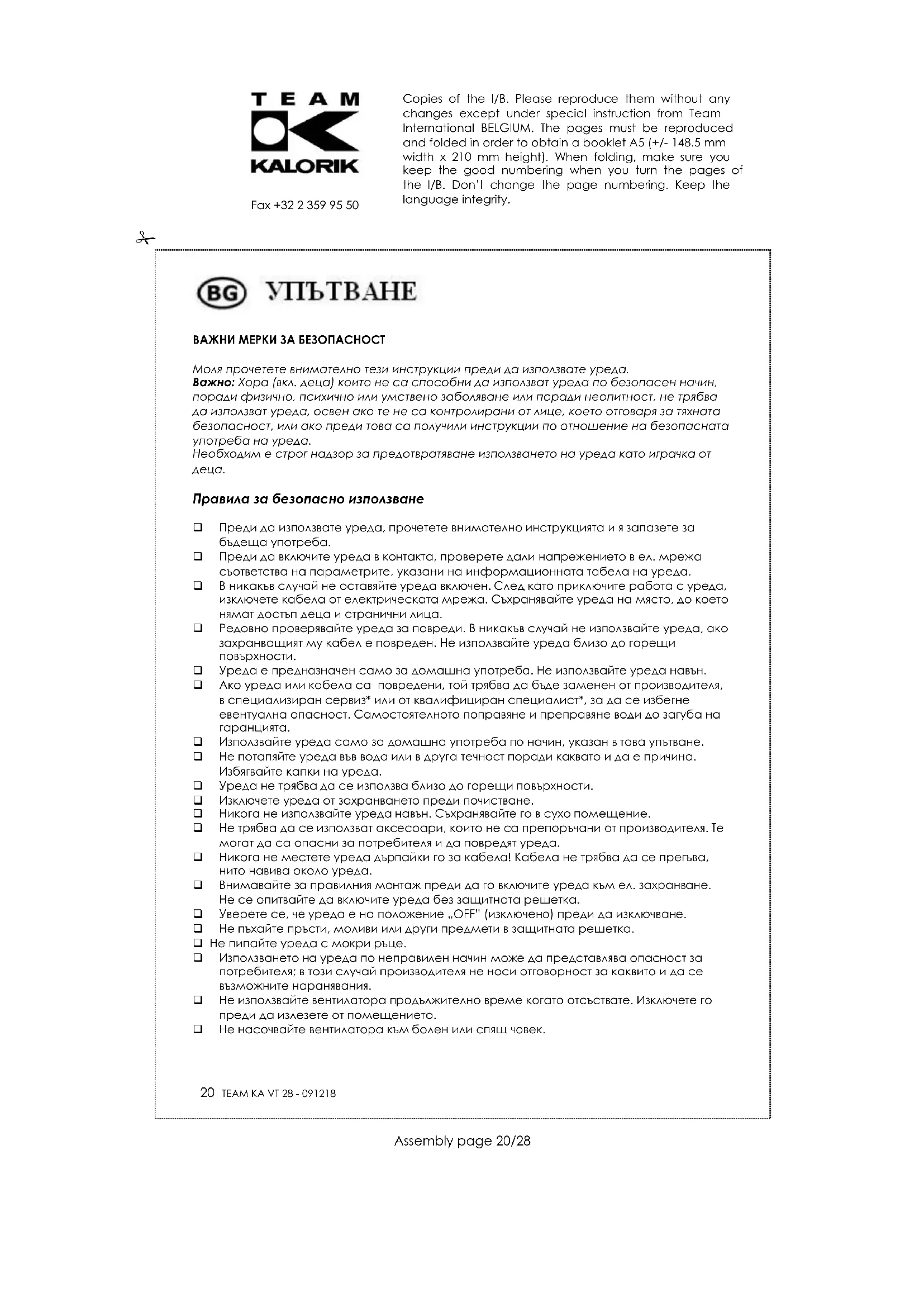 TEAM
KALORIK

Fax +32 2 359 95 50

Copies of the I/B. Please reproduce them without any changes except under special instruction from Team International BELGIUM. The pages must be reproduced and folded in order to obtain a booklet A5 (+/- 148.5 mm width x 210 mm height). When folding, make sure you keep the good numbering when you turn the pages of the I/B. Don't change the page numbering. Keep the language integrity.

BG УПЪТВАНЕ

ВАЖНИ МЕРКИ ЗА БЕЗОПАСНОСТ

Моля прочетете внимателно тези инструкции преди да използвате уреда.
Важно: Хора (вкл. деца) които не са способни да използват уреда по безопасен начин, поради физично, психично или умствено заболяване или поради неопитност, не трябва да използват уреда, освен ако те не са контролирани от лице, което отговаря за тяхната безопасност, или ако преди това са получили инструкции по отношение на безопасната употреба на уреда.
Необходим е строг надзор за предотвратяване използването на уреда като играчка от деца.

Правила за безопасно използване

❑ Преди да използвате уреда, прочетете внимателно инструкцията и я запазете за бъдеща употреба.
❑ Преди да включите уреда в контакта, проверете дали напрежението в ел. мрежа съответства на параметрите, указани на информационната табела на уреда.
❑ В никакъв случай не оставяйте уреда включен. След като приключите работа с уреда, изключете кабела от електрическата мрежа. Съхранявайте уреда на място, до което нямат достъп деца и странични лица.
❑ Редовно проверявайте уреда за повреди. В никакъв случай не използвайте уреда, ако захранващият му кабел е повреден. Не използвайте уреда близо до горещи повърхности.
❑ Уреда е предназначен само за домашна употреба. Не използвайте уреда навън.
❑ Ако уреда или кабела са повредени, той трябва да бъде заменен от производителя, в специализиран сервиз* или от квалифициран специалист*, за да се избегне евентуална опасност. Самостоятелното поправяне и преправяне води до загуба на гаранцията.
❑ Използвайте уреда само за домашна употреба по начин, указан в това упътване.
❑ Не потапяйте уреда във вода или в друга течност поради каквато и да е причина. Избягвайте капки на уреда.
❑ Уреда не трябва да се използва близо до горещи повърхности.
❑ Изключете уреда от захранването преди почистване.
❑ Никога не използвайте уреда навън. Съхранявайте го в сухо помещение.
❑ Не трябва да се използват аксесоари, които не са препоръчани от производителя. Те могат да са опасни за потребителя и да повредят уреда.
❑ Никога не местете уреда дърпайки го за кабела! Кабела не трябва да се прегъва, нито навива около уреда.
❑ Внимавайте за правилния монтаж преди да го включите уреда към ел. захранване. Не се опитвайте да включите уреда без защитната решетка.
❑ Уверете се, че уреда е на положение „OFF" (изключено) преди да изключване.
❑ Не пъхайте пръсти, моливи или други предмети в защитната решетка.
❑ Не пипайте уреда с мокри ръце.
❑ Използването на уреда по неправилен начин може да представлява опасност за потребителя; в този случай производителя не носи отговорност за каквито и да се възможните наранявания.
❑ Не използвайте вентилатора продължително време когато отсъствате. Изключете го преди да излезете от помещението.
❑ Не насочвайте вентилатора към болен или спящ човек.

20 TEAM KA VT 28 - 091218

Assembly page 20/28